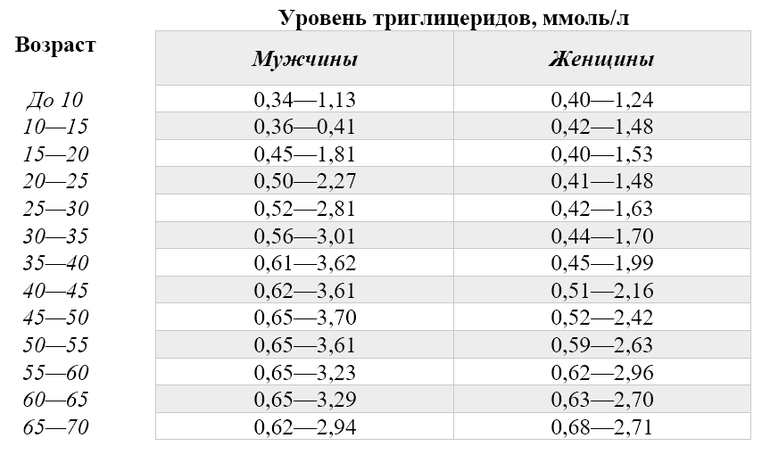 | Возраст | Уровень триглицеридов, ммоль/л | |
|---|---|---|
| | Мужчины | Женщины |
| До 10 | 0,34—1,13 | 0,40—1,24 |
| 10—15 | 0,36—0,41 | 0,42—1,48 |
| 15—20 | 0,45—1,81 | 0,40—1,53 |
| 20—25 | 0,50—2,27 | 0,41—1,48 |
| 25—30 | 0,52—2,81 | 0,42—1,63 |
| 30—35 | 0,56—3,01 | 0,44—1,70 |
| 35—40 | 0,61—3,62 | 0,45—1,99 |
| 40—45 | 0,62—3,61 | 0,51—2,16 |
| 45—50 | 0,65—3,70 | 0,52—2,42 |
| 50—55 | 0,65—3,61 | 0,59—2,63 |
| 55—60 | 0,65—3,23 | 0,62—2,96 |
| 60—65 | 0,65—3,29 | 0,63—2,70 |
| 65—70 | 0,62—2,94 | 0,68—2,71 |